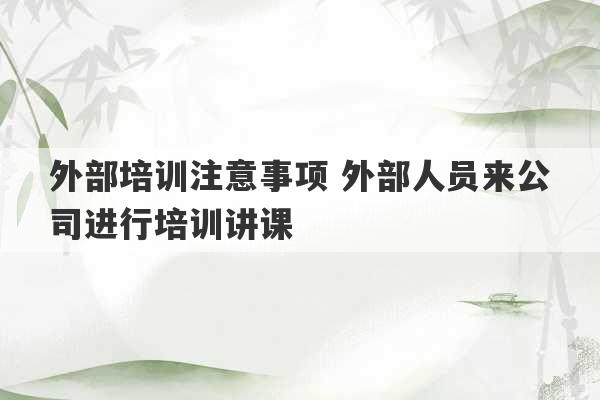 外部培训注意事项 外部人员来公司进行培训讲课